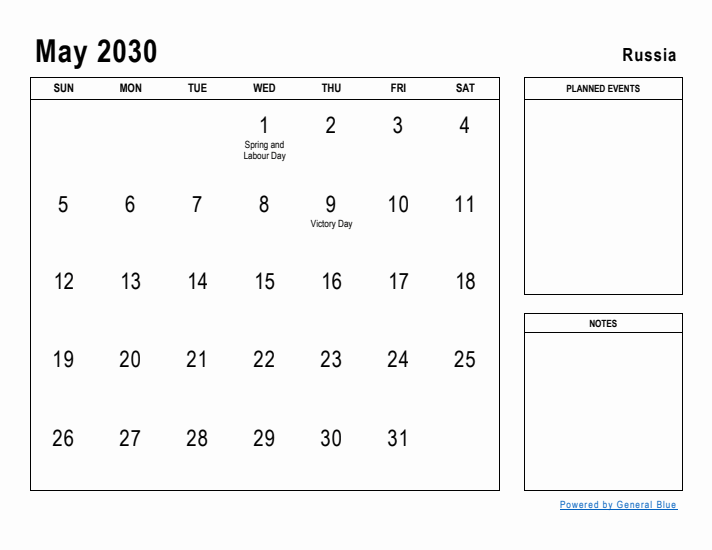 May 2030

Russia

| SUN | MON | TUE | WED | THU | FRI | SAT |
|---|---|---|---|---|---|---|
| | | | 1 Spring and Labour Day | 2 | 3 | 4 |
| 5 | 6 | 7 | 8 | 9 Victory Day | 10 | 11 |
| 12 | 13 | 14 | 15 | 16 | 17 | 18 |
| 19 | 20 | 21 | 22 | 23 | 24 | 25 |
| 26 | 27 | 28 | 29 | 30 | 31 | |

PLANNED EVENTS

NOTES

Powered by General Blue